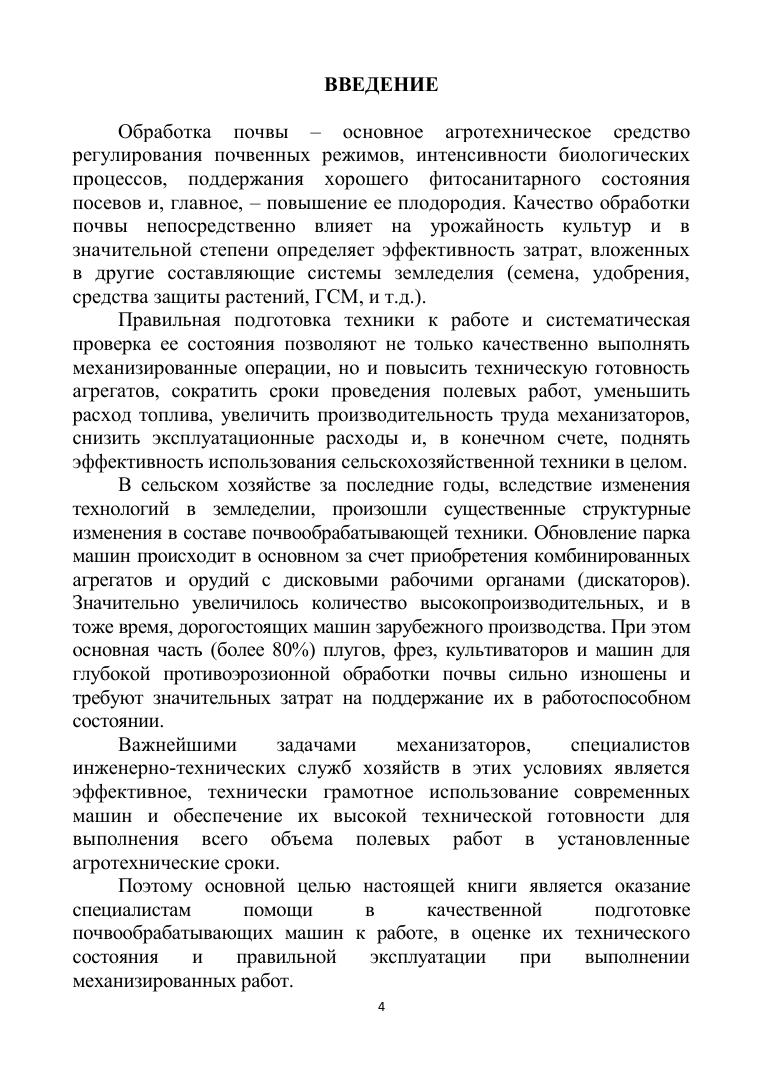 ВВЕДЕНИЕ

Обработка почвы – основное агротехническое средство регулирования почвенных режимов, интенсивности биологических процессов, поддержания хорошего фитосанитарного состояния посевов и, главное, – повышение ее плодородия. Качество обработки почвы непосредственно влияет на урожайность культур и в значительной степени определяет эффективность затрат, вложенных в другие составляющие системы земледелия (семена, удобрения, средства защиты растений, ГСМ, и т.д.).

Правильная подготовка техники к работе и систематическая проверка ее состояния позволяют не только качественно выполнять механизированные операции, но и повысить техническую готовность агрегатов, сократить сроки проведения полевых работ, уменьшить расход топлива, увеличить производительность труда механизаторов, снизить эксплуатационные расходы и, в конечном счете, поднять эффективность использования сельскохозяйственной техники в целом.

В сельском хозяйстве за последние годы, вследствие изменения технологий в земледелии, произошли существенные структурные изменения в составе почвообрабатывающей техники. Обновление парка машин происходит в основном за счет приобретения комбинированных агрегатов и орудий с дисковыми рабочими органами (дискаторов). Значительно увеличилось количество высокопроизводительных, и в тоже время, дорогостоящих машин зарубежного производства. При этом основная часть (более 80%) плугов, фрез, культиваторов и машин для глубокой противоэрозионной обработки почвы сильно изношены и требуют значительных затрат на поддержание их в работоспособном состоянии.

Важнейшими задачами механизаторов, специалистов инженерно-технических служб хозяйств в этих условиях является эффективное, технически грамотное использование современных машин и обеспечение их высокой технической готовности для выполнения всего объема полевых работ в установленные агротехнические сроки.

Поэтому основной целью настоящей книги является оказание специалистам помощи в качественной подготовке почвообрабатывающих машин к работе, в оценке их технического состояния и правильной эксплуатации при выполнении механизированных работ.

4